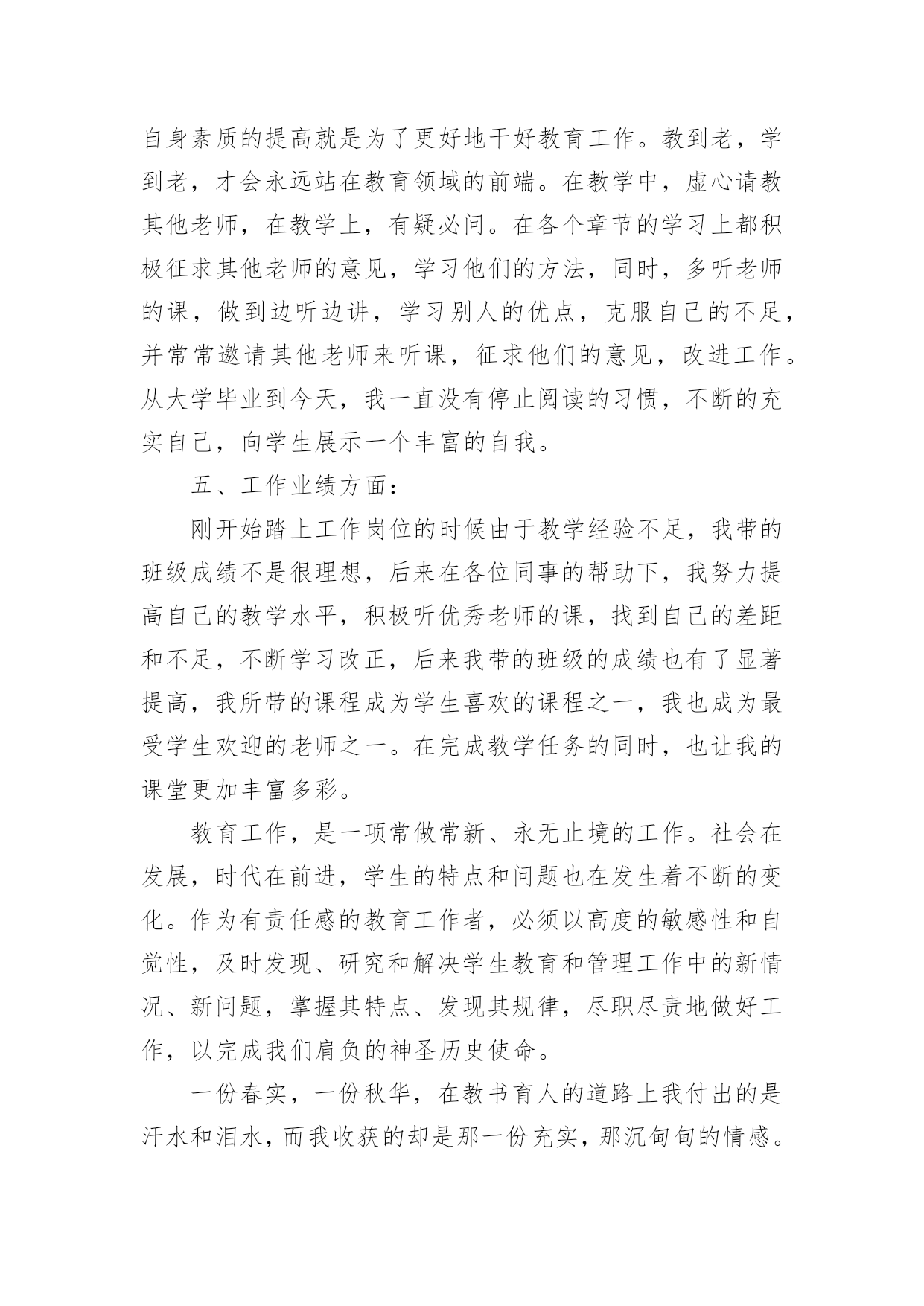 自身素质的提高就是为了更好地干好教育工作。教到老，学到老，才会永远站在教育领域的前端。在教学中，虚心请教其他老师，在教学上，有疑必问。在各个章节的学习上都积极征求其他老师的意见，学习他们的方法，同时，多听老师的课，做到边听边讲，学习别人的优点，克服自己的不足，并常常邀请其他老师来听课，征求他们的意见，改进工作。从大学毕业到今天，我一直没有停止阅读的习惯，不断的充实自己，向学生展示一个丰富的自我。

五、工作业绩方面：

刚开始踏上工作岗位的时候由于教学经验不足，我带的班级成绩不是很理想，后来在各位同事的帮助下，我努力提高自己的教学水平，积极听优秀老师的课，找到自己的差距和不足，不断学习改正，后来我带的班级的成绩也有了显著提高，我所带的课程成为学生喜欢的课程之一，我也成为最受学生欢迎的老师之一。在完成教学任务的同时，也让我的课堂更加丰富多彩。

教育工作，是一项常做常新、永无止境的工作。社会在发展，时代在前进，学生的特点和问题也在发生着不断的变化。作为有责任感的教育工作者，必须以高度的敏感性和自觉性，及时发现、研究和解决学生教育和管理工作中的新情况、新问题，掌握其特点、发现其规律，尽职尽责地做好工作，以完成我们肩负的神圣历史使命。

一份春实，一份秋华，在教书育人的道路上我付出的是汗水和泪水，而我收获的却是那一份充实，那沉甸甸的情感。